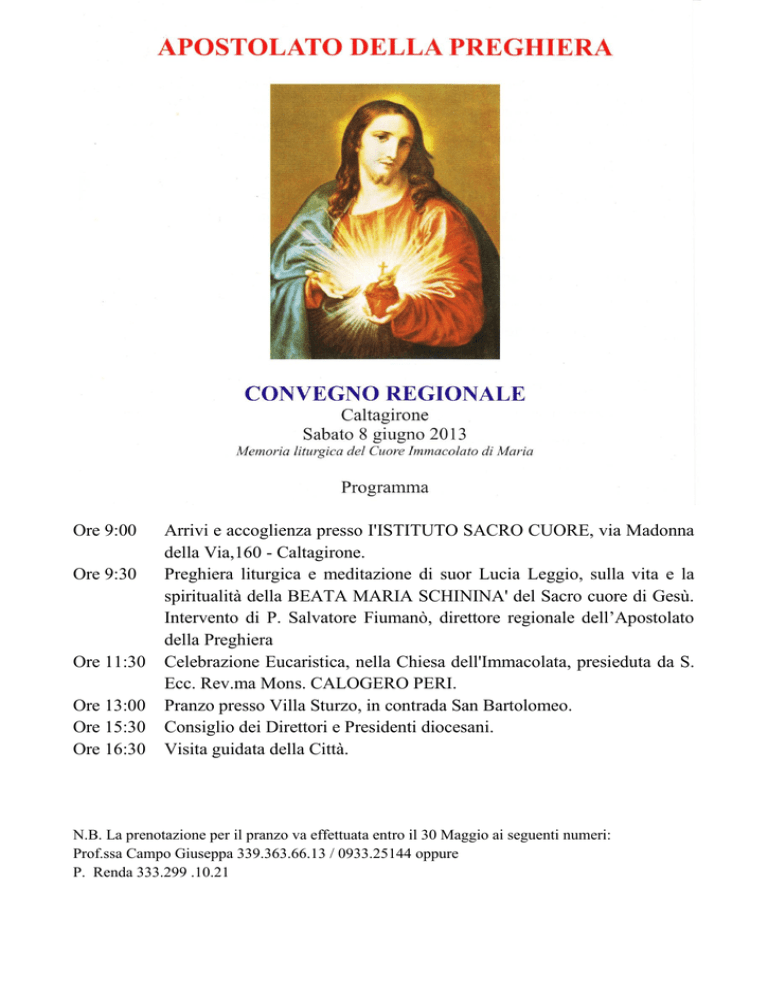 APOSTOLATO DELLA PREGHIERA

CONVEGNO REGIONALE
Caltagirone
Sabato 8 giugno 2013
Memoria liturgica del Cuore Immacolato di Maria

Programma

Ore 9:00 Arrivi e accoglienza presso l'ISTITUTO SACRO CUORE, via Madonna della Via,160 - Caltagirone.

Ore 9:30 Preghiera liturgica e meditazione di suor Lucia Leggio, sulla vita e la spiritualità della BEATA MARIA SCHININA' del Sacro cuore di Gesù. Intervento di P. Salvatore Fiumanò, direttore regionale dell'Apostolato della Preghiera

Ore 11:30 Celebrazione Eucaristica, nella Chiesa dell'Immacolata, presieduta da S. Ecc. Rev.ma Mons. CALOGERO PERI.

Ore 13:00 Pranzo presso Villa Sturzo, in contrada San Bartolomeo.

Ore 15:30 Consiglio dei Direttori e Presidenti diocesani.

Ore 16:30 Visita guidata della Città.

N.B. La prenotazione per il pranzo va effettuata entro il 30 Maggio ai seguenti numeri:
Prof.ssa Campo Giuseppa 339.363.66.13 / 0933.25144 oppure
P. Renda 333.299 .10.21